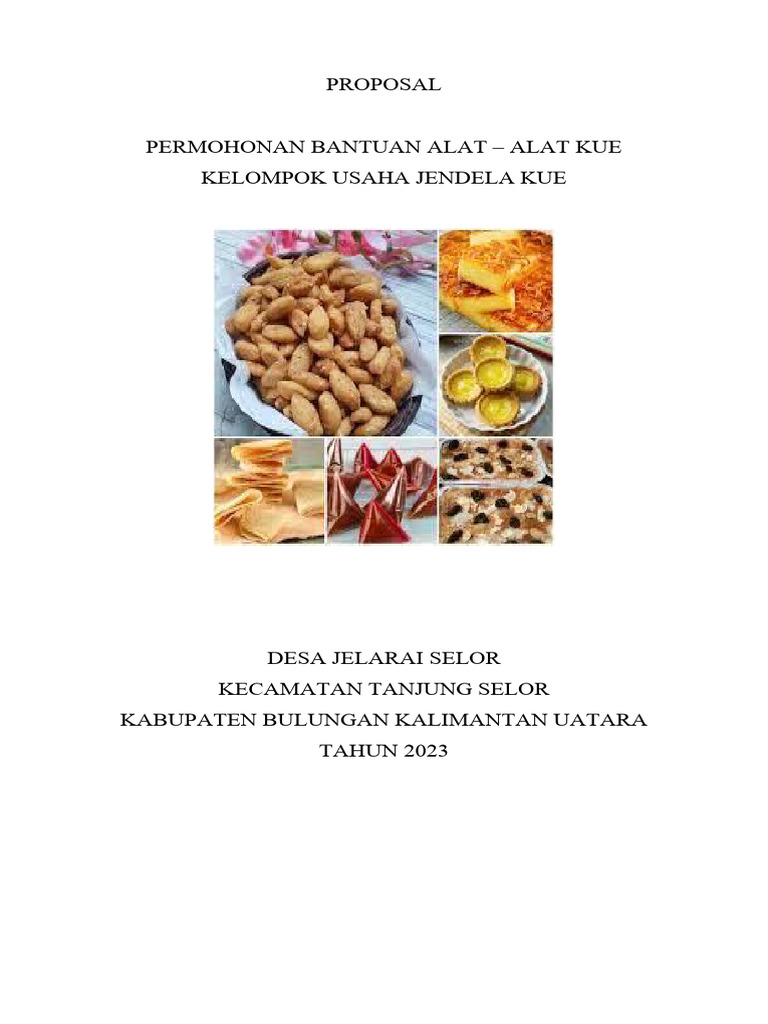 PROPOSAL

PERMOHONAN BANTUAN ALAT – ALAT KUE
KELOMPOK USAHA JENDELA KUE

DESA JELARAI SELOR
KECAMATAN TANJUNG SELOR
KABUPATEN BULUNGAN KALIMANTAN UATARA
TAHUN 2023